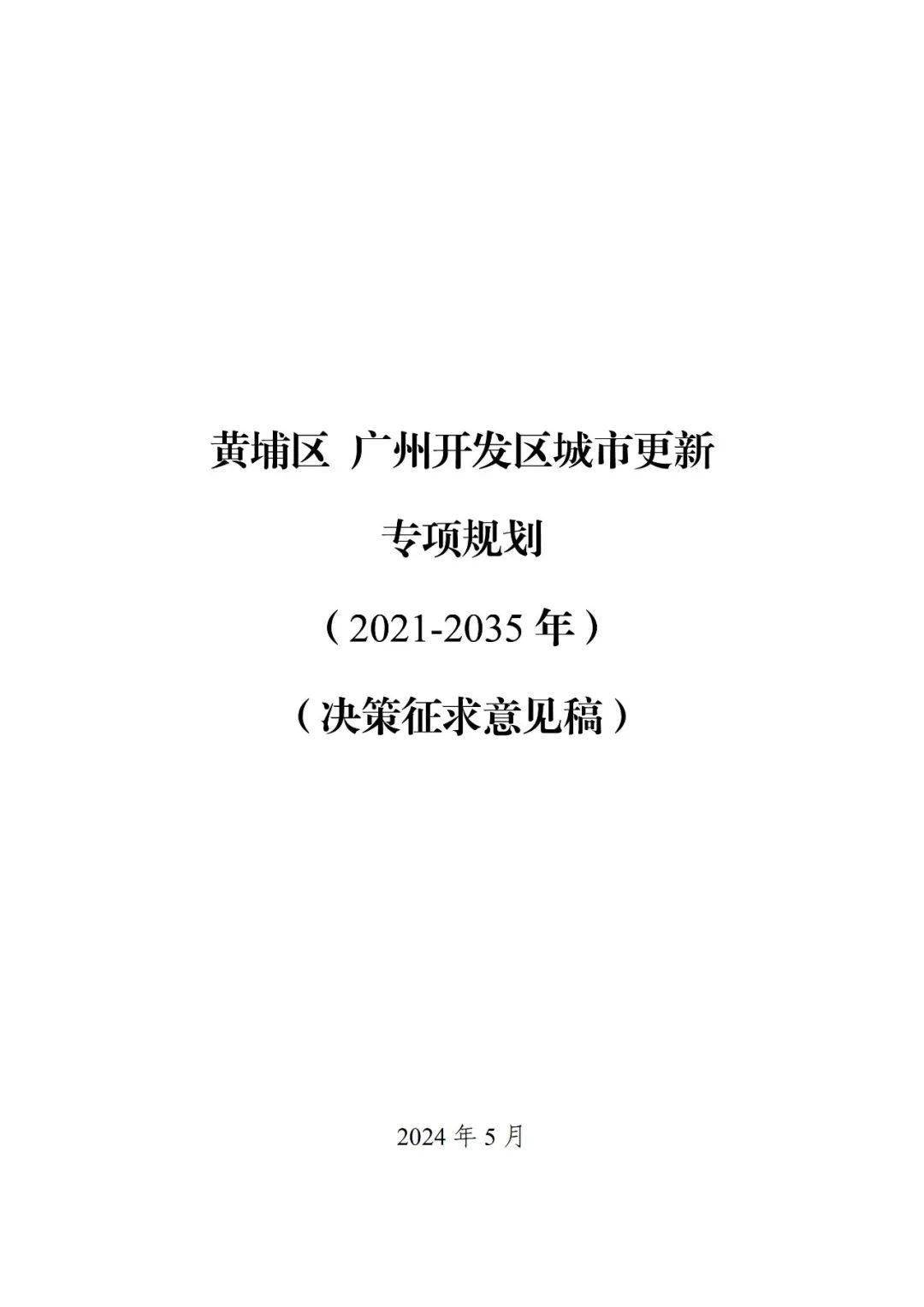 黄埔区 广州开发区城市更新

专项规划

（2021-2035 年）

（决策征求意见稿）

2024 年 5 月